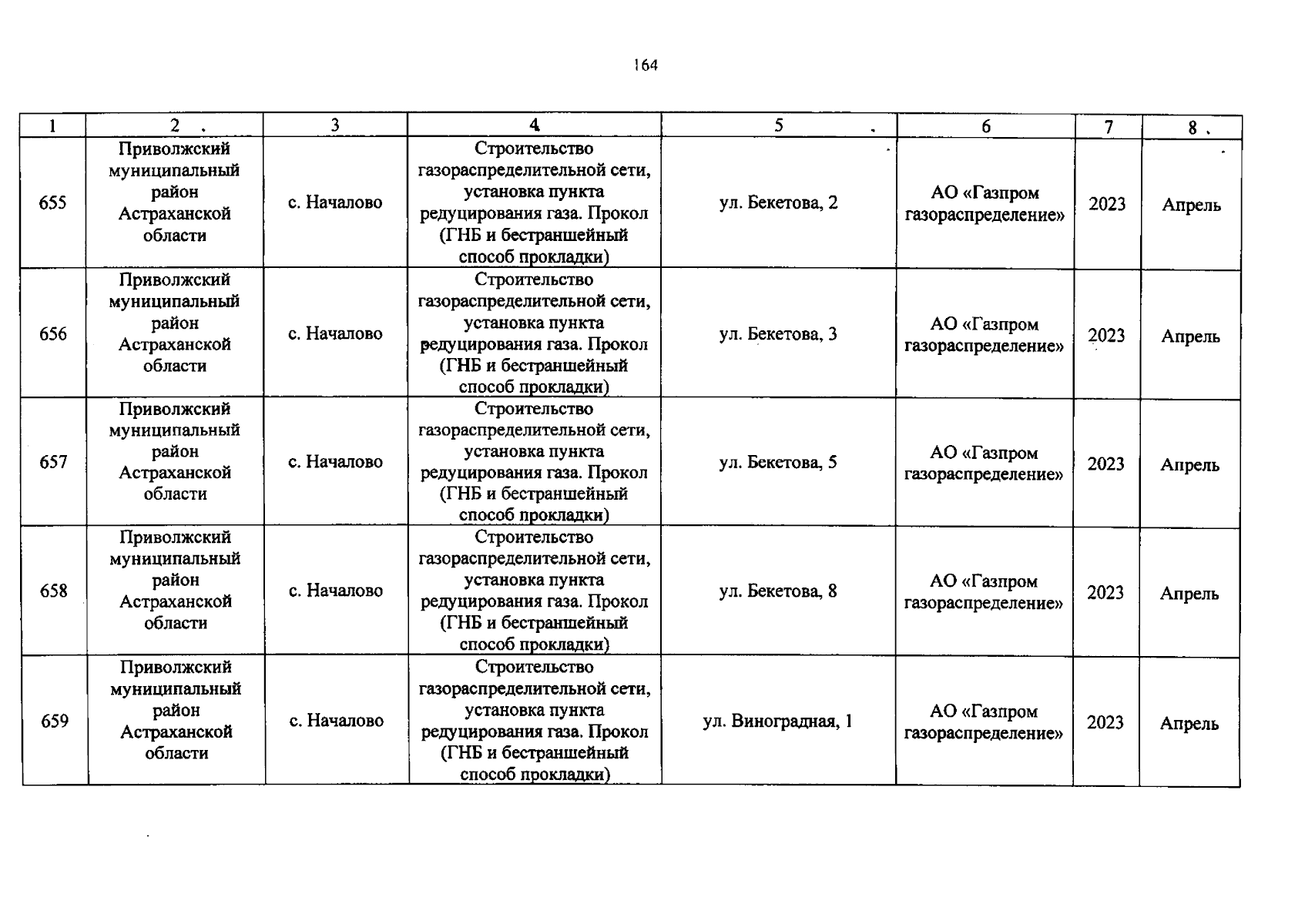 164

| 1 | 2 | 3 | 4 | 5 | 6 | 7 | 8 |
|---|---|---|---|---|---|---|---|
| 655 | Приволжский муниципальный район Астраханской области | с. Началово | Строительство газораспределительной сети, установка пункта редуцирования газа. Прокол (ГНБ и бестраншейный способ прокладки) | ул. Бекетова, 2 | АО «Газпром газораспределение» | 2023 | Апрель |
| 656 | Приволжский муниципальный район Астраханской области | с. Началово | Строительство газораспределительной сети, установка пункта редуцирования газа. Прокол (ГНБ и бестраншейный способ прокладки) | ул. Бекетова, 3 | АО «Газпром газораспределение» | 2023 | Апрель |
| 657 | Приволжский муниципальный район Астраханской области | с. Началово | Строительство газораспределительной сети, установка пункта редуцирования газа. Прокол (ГНБ и бестраншейный способ прокладки) | ул. Бекетова, 5 | АО «Газпром газораспределение» | 2023 | Апрель |
| 658 | Приволжский муниципальный район Астраханской области | с. Началово | Строительство газораспределительной сети, установка пункта редуцирования газа. Прокол (ГНБ и бестраншейный способ прокладки) | ул. Бекетова, 8 | АО «Газпром газораспределение» | 2023 | Апрель |
| 659 | Приволжский муниципальный район Астраханской области | с. Началово | Строительство газораспределительной сети, установка пункта редуцирования газа. Прокол (ГНБ и бестраншейный способ прокладки) | ул. Виноградная, 1 | АО «Газпром газораспределение» | 2023 | Апрель |